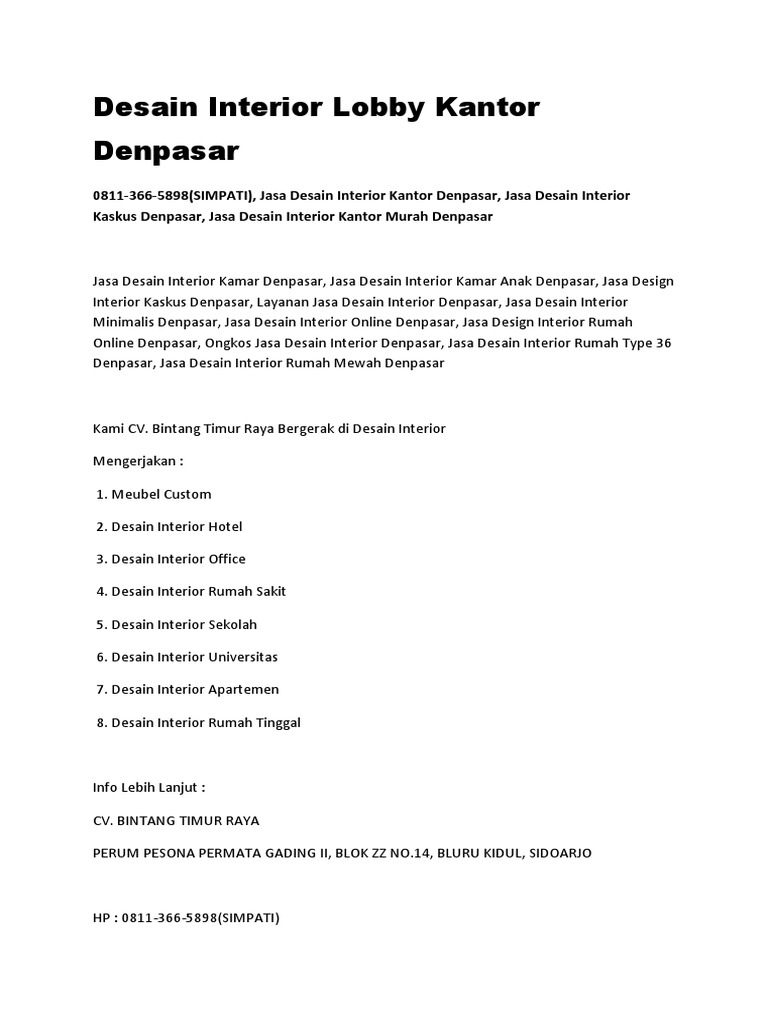 Desain Interior Lobby Kantor Denpasar

0811-366-5898(SIMPATI), Jasa Desain Interior Kantor Denpasar, Jasa Desain Interior Kaskus Denpasar, Jasa Desain Interior Kantor Murah Denpasar

Jasa Desain Interior Kamar Denpasar, Jasa Desain Interior Kamar Anak Denpasar, Jasa Design Interior Kaskus Denpasar, Layanan Jasa Desain Interior Denpasar, Jasa Desain Interior Minimalis Denpasar, Jasa Desain Interior Online Denpasar, Jasa Design Interior Rumah Online Denpasar, Ongkos Jasa Desain Interior Denpasar, Jasa Desain Interior Rumah Type 36 Denpasar, Jasa Desain Interior Rumah Mewah Denpasar

Kami CV. Bintang Timur Raya Bergerak di Desain Interior

Mengerjakan :

1. Meubel Custom

2. Desain Interior Hotel

3. Desain Interior Office

4. Desain Interior Rumah Sakit

5. Desain Interior Sekolah

6. Desain Interior Universitas

7. Desain Interior Apartemen

8. Desain Interior Rumah Tinggal

Info Lebih Lanjut :

CV. BINTANG TIMUR RAYA

PERUM PESONA PERMATA GADING II, BLOK ZZ NO.14, BLURU KIDUL, SIDOARJO

HP : 0811-366-5898(SIMPATI)